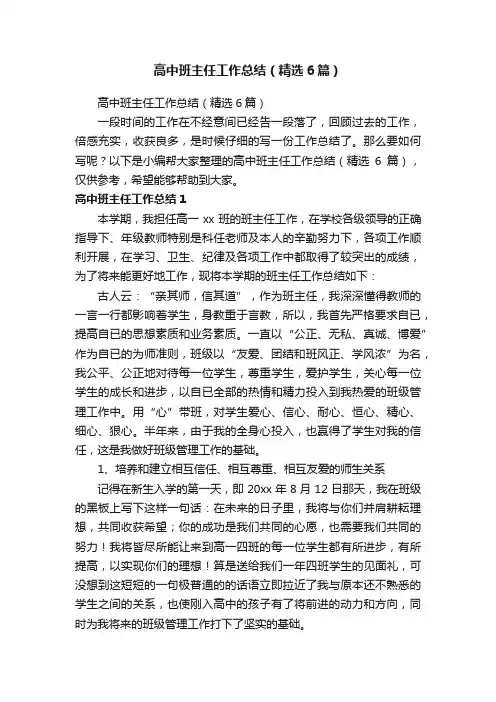 高中班主任工作总结（精选6篇）

高中班主任工作总结（精选6篇）

一段时间的工作在不经意间已经告一段落了，回顾过去的工作，倍感充实，收获良多，是时候仔细的写一份工作总结了。那么要如何写呢？以下是小编帮大家整理的高中班主任工作总结（精选 6 篇），仅供参考，希望能够帮助到大家。

高中班主任工作总结1

本学期，我担任高一 xx 班的班主任工作，在学校各级领导的正确指导下、年级教师特别是科任老师及本人的辛勤努力下，各项工作顺利开展，在学习、卫生、纪律及各项工作中都取得了较突出的成绩，为了将来能更好地工作，现将本学期的班主任工作总结如下：

古人云：“亲其师，信其道”，作为班主任，我深深懂得教师的一言一行都影响着学生，身教重于言教，所以，我首先严格要求自已，提高自已的思想素质和业务素质。一直以“公正、无私、真诚、博爱”作为自已的为师准则，班级以“友爱、团结和班风正、学风浓”为名，我公平、公正地对待每一位学生，尊重学生，爱护学生，关心每一位学生的成长和进步，以自已全部的热情和精力投入到我热爱的班级管理工作中。用“心”带班，对学生爱心、信心、耐心、恒心、精心、细心、狠心。半年来，由于我的全身心投入，也赢得了学生对我的信任，这是我做好班级管理工作的基础。

1、培养和建立相互信任、相互尊重、相互友爱的师生关系

记得在新生入学的第一天，即 20xx 年 8 月 12 日那天，我在班级的黑板上写下这样一句话：在未来的日子里，我将与你们并肩耕耘理想，共同收获希望；你的成功是我们共同的心愿，也需要我们共同的努力！我将皆尽所能让来到高一四班的每一位学生都有所进步，有所提高，以实现你们的理想！算是送给我们一年四班学生的见面礼，可没想到这短短的一句极普通的的话语立即拉近了我与原本还不熟悉的学生之间的关系，也使刚入高中的孩子有了将前进的动力和方向，同时为我将来的班级管理工作打下了坚实的基础。